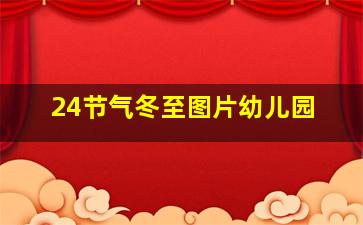 24节气冬至图片幼儿园